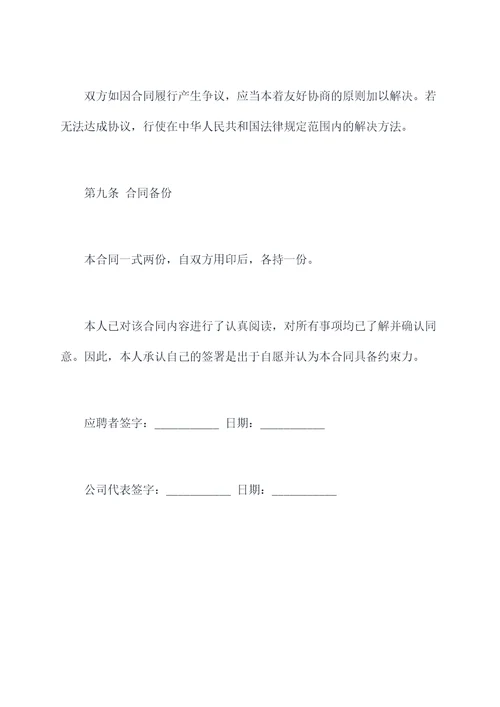 双方如因合同履行产生争议，应当本着友好协商的原则加以解决。若无法达成协议，行使在中华人民共和国法律规定范围内的解决方法。

第九条 合同备份

本合同一式两份，自双方用印后，各持一份。

本人已对该合同内容进行了认真阅读，对所有事项均已了解并确认同意。因此，本人承认自己的签署是出于自愿并认为本合同具备约束力。

应聘者签字：__________ 日期：__________

公司代表签字：__________ 日期：__________